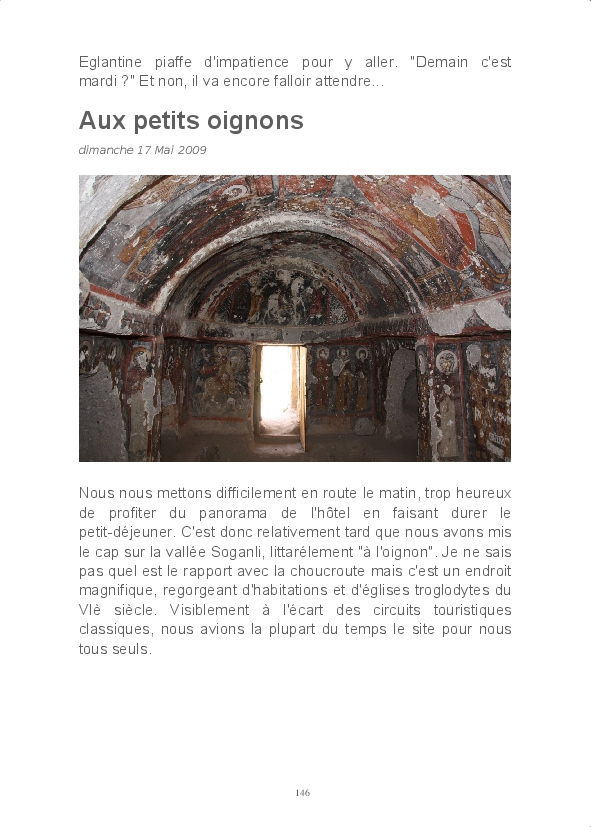 Eglantine piaffe d'impatience pour y aller. "Demain c'est mardi ?" Et non, il va encore falloir attendre...

Aux petits oignons

dimanche 17 Mai 2009

Nous nous mettons difficilement en route le matin, trop heureux de profiter du panorama de l'hôtel en faisant durer le petit-déjeuner. C'est donc relativement tard que nous avons mis le cap sur la vallée Soganli, littarélement "à l'oignon". Je ne sais pas quel est le rapport avec la choucroute mais c'est un endroit magnifique, regorgeant d'habitations et d'églises troglodytes du VIè siècle. Visiblement à l'écart des circuits touristiques classiques, nous avions la plupart du temps le site pour nous tous seuls.

146